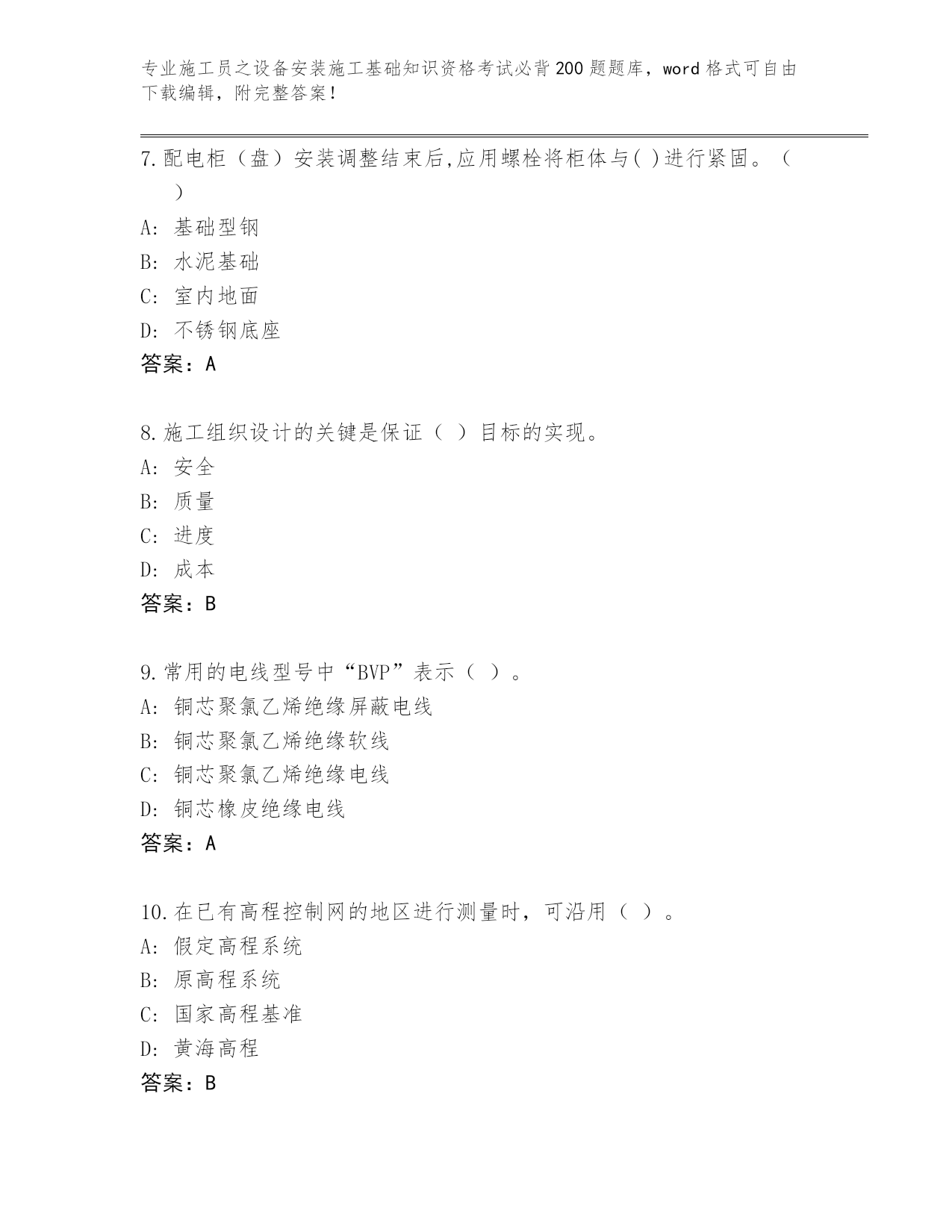 专业施工员之设备安装施工基础知识资格考试必背200题题库，word格式可自由下载编辑，附完整答案！

7.配电柜（盘）安装调整结束后,应用螺栓将柜体与( )进行紧固。（ ）

A: 基础型钢

B: 水泥基础

C: 室内地面

D: 不锈钢底座

答案：A

8.施工组织设计的关键是保证（ ）目标的实现。

A: 安全

B: 质量

C: 进度

D: 成本

答案：B

9.常用的电线型号中“BVP”表示（ ）。

A: 铜芯聚氯乙烯绝缘屏蔽电线

B: 铜芯聚氯乙烯绝缘软线

C: 铜芯聚氯乙烯绝缘电线

D: 铜芯橡皮绝缘电线

答案：A

10.在已有高程控制网的地区进行测量时，可沿用（ ）。

A: 假定高程系统

B: 原高程系统

C: 国家高程基准

D: 黄海高程

答案：B